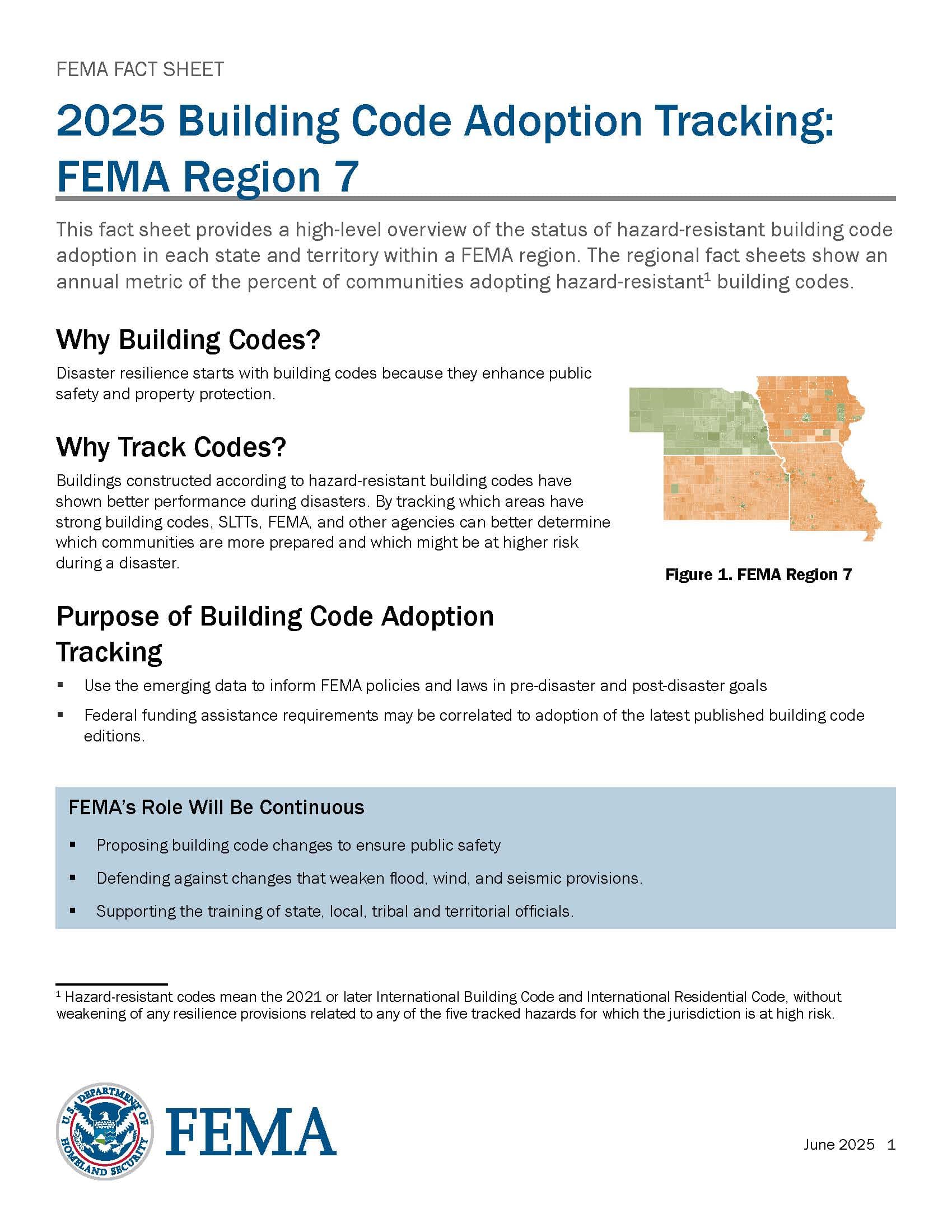 FEMA FACT SHEET

2025 Building Code Adoption Tracking: FEMA Region 7

This fact sheet provides a high-level overview of the status of hazard-resistant building code adoption in each state and territory within a FEMA region. The regional fact sheets show an annual metric of the percent of communities adopting hazard-resistant$^1$ building codes.

Why Building Codes?

Disaster resilience starts with building codes because they enhance public safety and property protection.

Why Track Codes?

Buildings constructed according to hazard-resistant building codes have shown better performance during disasters. By tracking which areas have strong building codes, SLTTs, FEMA, and other agencies can better determine which communities are more prepared and which might be at higher risk during a disaster.

Figure 1. FEMA Region 7

Purpose of Building Code Adoption Tracking

▪ Use the emerging data to inform FEMA policies and laws in pre-disaster and post-disaster goals

▪ Federal funding assistance requirements may be correlated to adoption of the latest published building code editions.

FEMA's Role Will Be Continuous

▪ Proposing building code changes to ensure public safety

▪ Defending against changes that weaken flood, wind, and seismic provisions.

▪ Supporting the training of state, local, tribal and territorial officials.

$^1$ Hazard-resistant codes mean the 2021 or later International Building Code and International Residential Code, without weakening of any resilience provisions related to any of the five tracked hazards for which the jurisdiction is at high risk.

U.S. DEPARTMENT OF HOMELAND SECURITY

FEMA

June 2025 1